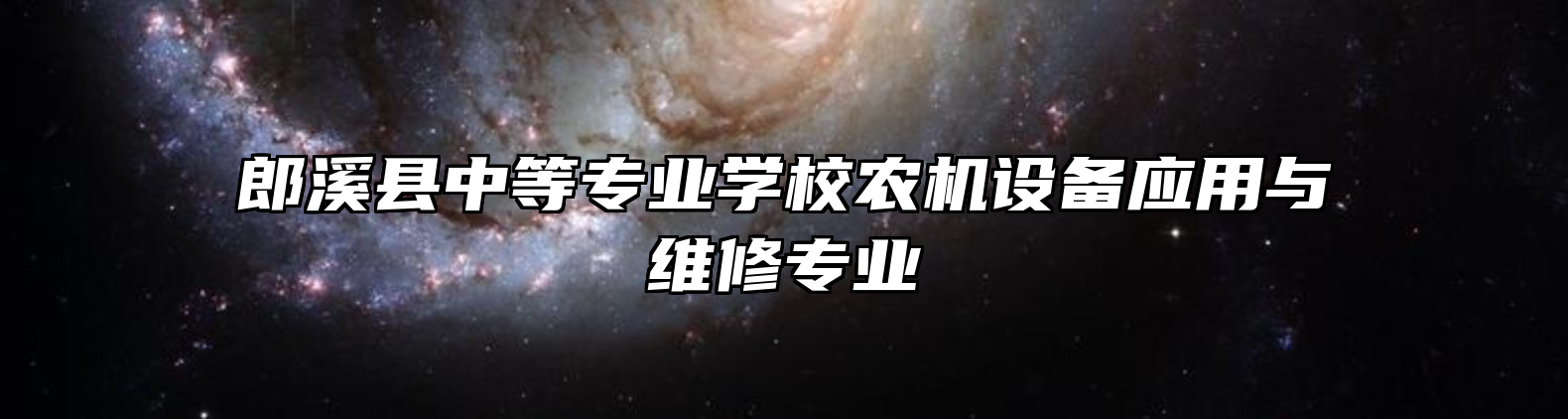 郎溪县中等专业学校农机设备应用与维修专业